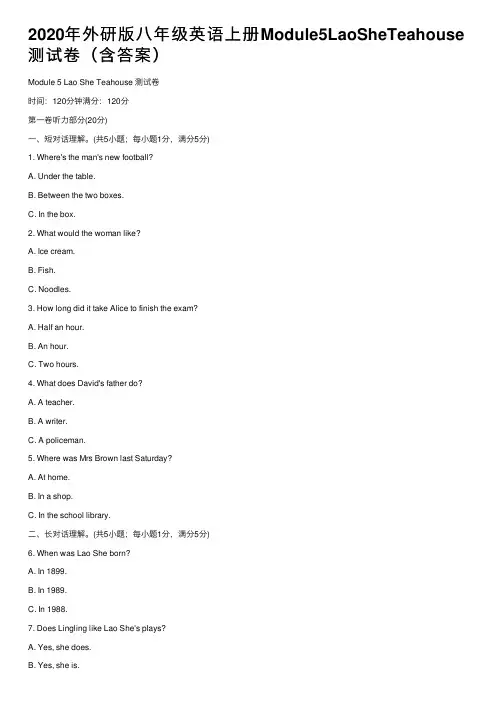 2020年外研版八年级英语上册Module5LaoSheTeahouse测试卷（含答案）

Module 5 Lao She Teahouse 测试卷

时间：120分钟满分：120分

第一卷听力部分(20分)

一、短对话理解。(共5小题；每小题1分，满分5分)

1. Where's the man's new football?

A. Under the table.

B. Between the two boxes.

C. In the box.

2. What would the woman like?

A. Ice cream.

B. Fish.

C. Noodles.

3. How long did it take Alice to finish the exam?

A. Half an hour.

B. An hour.

C. Two hours.

4. What does David's father do?

A. A teacher.

B. A writer.

C. A policeman.

5. Where was Mrs Brown last Saturday?

A. At home.

B. In a shop.

C. In the school library.

二、长对话理解。(共5小题；每小题1分，满分5分)

6. When was Lao She born?

A. In 1899.

B. In 1989.

C. In 1988.

7. Does Lingling like Lao She's plays?

A. Yes, she does.

B. Yes, she is.